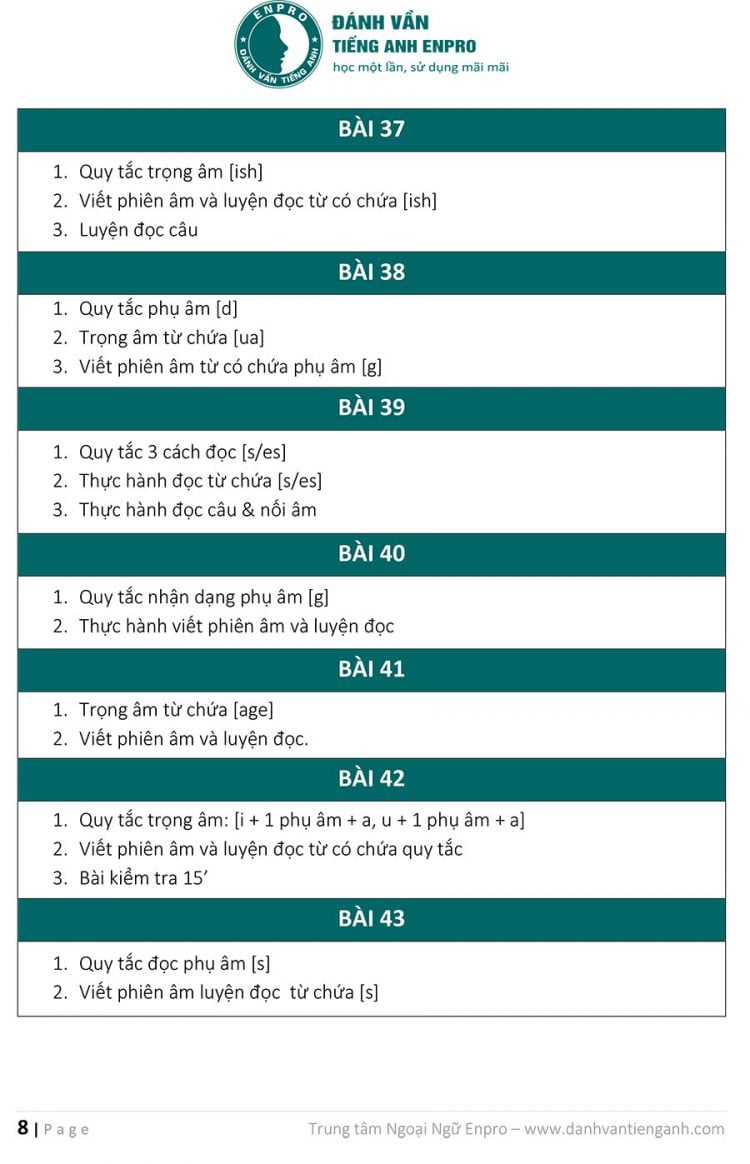 ENPRO
ĐÁNH VẦN TIẾNG ANH
ĐÁNH VẦN
TIẾNG ANH ENPRO
học một lần, sử dụng mãi mãi

BÀI 37

1. Quy tắc trọng âm [ish]
2. Viết phiên âm và luyện đọc từ có chứa [ish]
3. Luyện đọc câu

BÀI 38

1. Quy tắc phụ âm [d]
2. Trọng âm từ chứa [ua]
3. Viết phiên âm từ có chứa phụ âm [g]

BÀI 39

1. Quy tắc 3 cách đọc [s/es]
2. Thực hành đọc từ chứa [s/es]
3. Thực hành đọc câu & nối âm

BÀI 40

1. Quy tắc nhận dạng phụ âm [g]
2. Thực hành viết phiên âm và luyện đọc

BÀI 41

1. Trọng âm từ chứa [age]
2. Viết phiên âm và luyện đọc.

BÀI 42

1. Quy tắc trọng âm: [i + 1 phụ âm + a, u + 1 phụ âm + a]
2. Viết phiên âm và luyện đọc từ có chứa quy tắc
3. Bài kiểm tra 15'

BÀI 43

1. Quy tắc đọc phụ âm [s]
2. Viết phiên âm luyện đọc từ chứa [s]

8 | Page Trung tâm Ngoại Ngữ Enpro – www.danhvantienganh.com